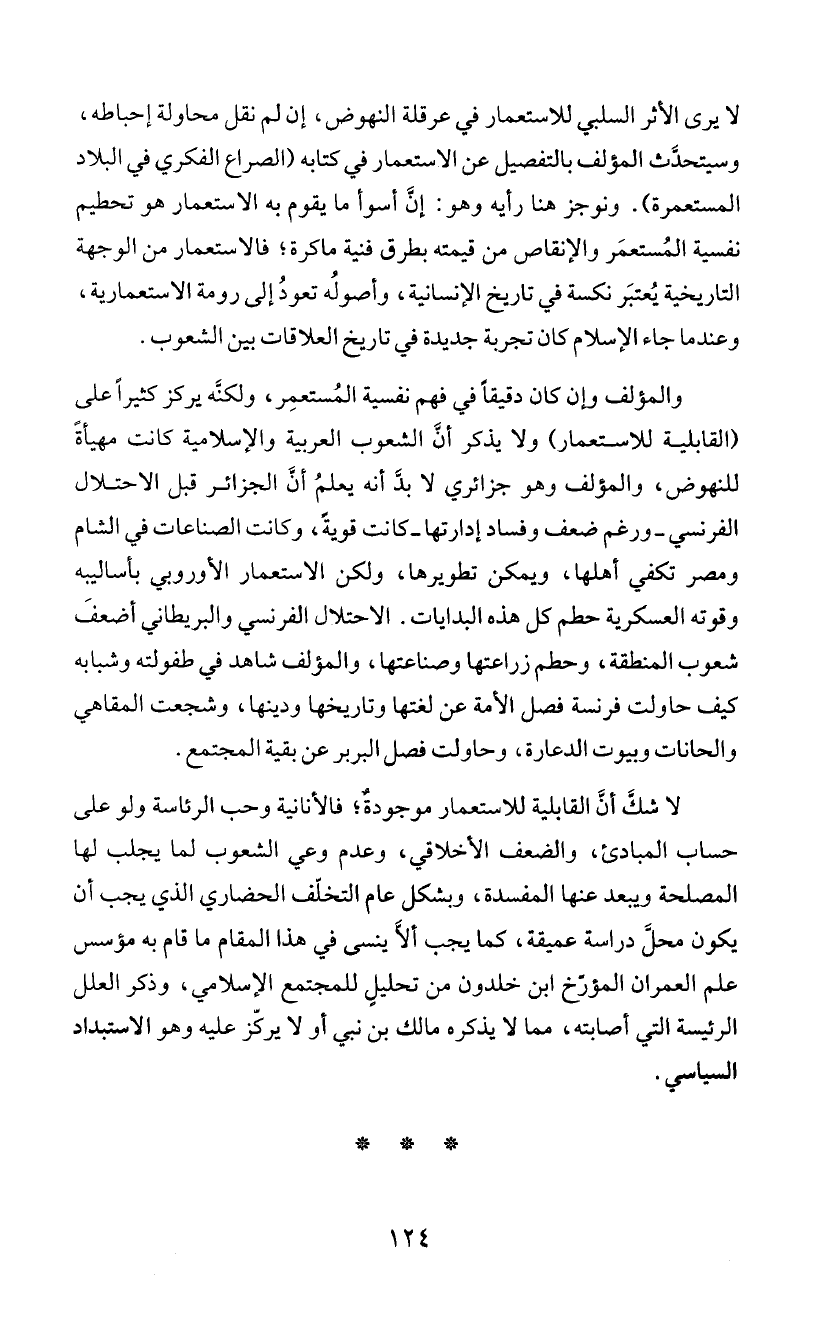 لا يرى الأثر السلبي للاستعمار في عرقلة النهوض، إن لم نقل محاولة إحباطه، وسيتحدَّث المؤلف بالتفصيل عن الاستعمار في كتابه (الصراع الفكري في البلاد المستعمرة). ونوجز هنا رأيه وهو: إنَّ أسوأ ما يقوم به الاستعمار هو تحطيم نفسية المُستعمَر والإنقاص من قيمته بطرق فنية ماكرة؛ فالاستعمار من الوجهة التاريخية يُعتبَر نكسة في تاريخ الإنسانية، وأصولُه تعودُ إلى رومة الاستعمارية، وعندما جاء الإسلام كان تجربة جديدة في تاريخ العلاقات بين الشعوب.

والمؤلف وإن كان دقيقاً في فهم نفسية المُستعمِر، ولكنَّه يركز كثيراً على (القابلية للاستعمار) ولا يذكر أنَّ الشعوب العربية والإسلامية كانت مهيأةً للنهوض، والمؤلف وهو جزائري لا بدَّ أنه يعلمُ أنَّ الجزائر قبل الاحتلال الفرنسي ـ ورغم ضعف وفساد إدارتها ـ كانت قويةً، وكانت الصناعات في الشام ومصر تكفي أهلها، ويمكن تطويرها، ولكن الاستعمار الأوروبي بأساليبه وقوته العسكرية حطم كل هذه البدايات. الاحتلال الفرنسي والبريطاني أضعفَ شعوب المنطقة، وحطم زراعتها وصناعتها، والمؤلف شاهد في طفولته وشبابه كيف حاولت فرنسة فصل الأمة عن لغتها وتاريخها ودينها، وشجعت المقاهي والحانات وبيوت الدعارة، وحاولت فصل البربر عن بقية المجتمع.

لا شكَّ أنَّ القابلية للاستعمار موجودةٌ؛ فالأنانية وحب الرئاسة ولو على حساب المبادئ، والضعف الأخلاقي، وعدم وعي الشعوب لما يجلب لها المصلحة ويبعد عنها المفسدة، وبشكل عام التخلّف الحضاري الذي يجب أن يكون محلَّ دراسة عميقة، كما يجب ألاَّ ينسى في هذا المقام ما قام به مؤسس علم العمران المؤرّخ ابن خلدون من تحليلٍ للمجتمع الإسلامي، وذكر العلل الرئيسة التي أصابته، مما لا يذكره مالك بن نبي أو لا يركّز عليه وهو الاستبداد السياسي.

* * *

١٢٤